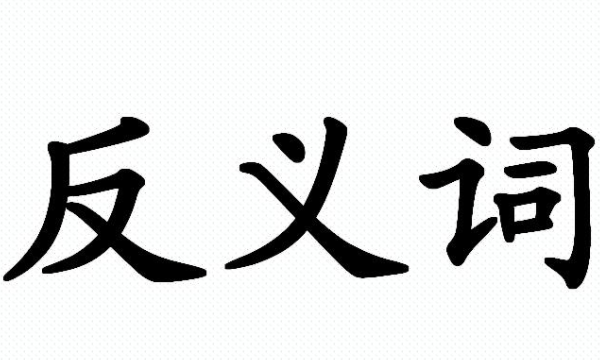 反义词